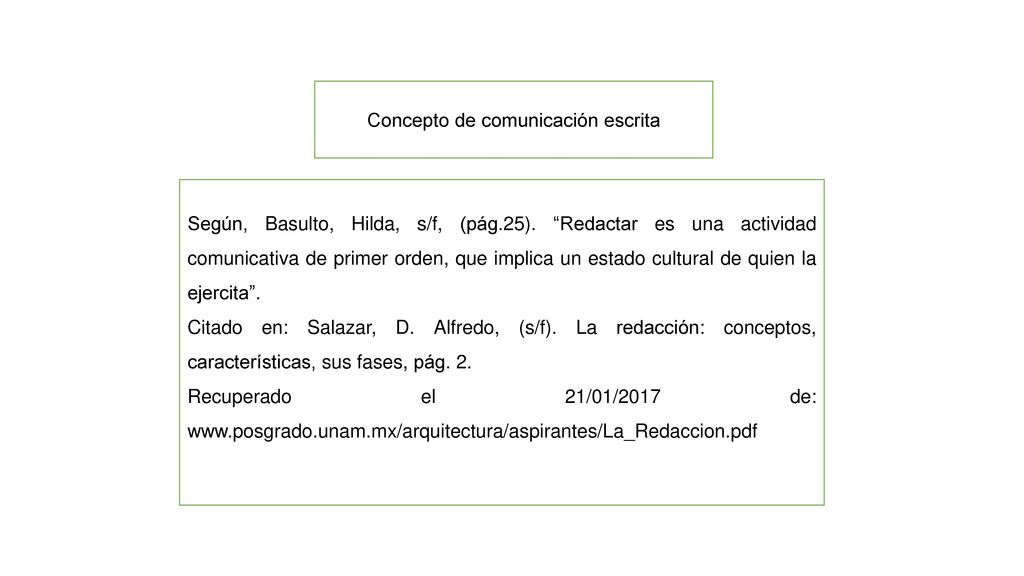 Concepto de comunicación escrita

Según, Basulto, Hilda, s/f, (pág.25). “Redactar es una actividad comunicativa de primer orden, que implica un estado cultural de quien la ejercita”.
Citado en: Salazar, D. Alfredo, (s/f). La redacción: conceptos, características, sus fases, pág. 2.
Recuperado el 21/01/2017 de: www.posgrado.unam.mx/arquitectura/aspirantes/La_Redaccion.pdf